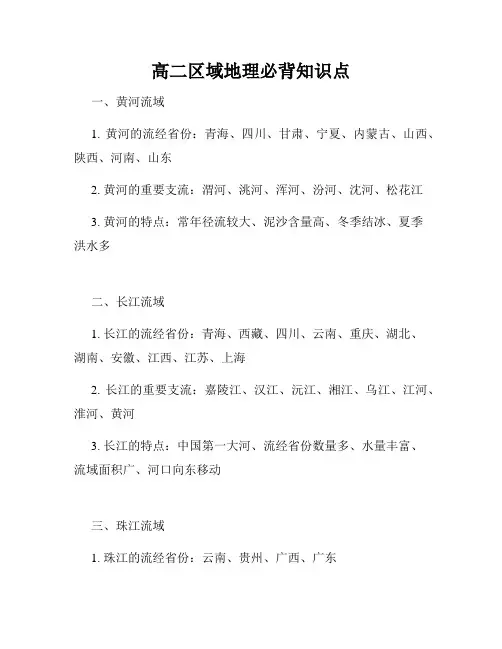 高二区域地理必背知识点

一、黄河流域

1. 黄河的流经省份：青海、四川、甘肃、宁夏、内蒙古、山西、陕西、河南、山东

2. 黄河的重要支流：渭河、洮河、浑河、汾河、沈河、松花江

3. 黄河的特点：常年径流较大、泥沙含量高、冬季结冰、夏季洪水多

二、长江流域

1. 长江的流经省份：青海、西藏、四川、云南、重庆、湖北、湖南、安徽、江西、江苏、上海

2. 长江的重要支流：嘉陵江、汉江、沅江、湘江、乌江、江河、淮河、黄河

3. 长江的特点：中国第一大河、流经省份数量多、水量丰富、流域面积广、河口向东移动

三、珠江流域

1. 珠江的流经省份：云南、贵州、广西、广东